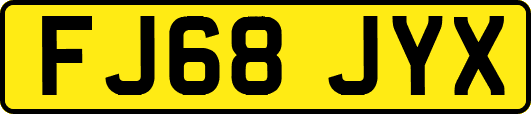 FJ68 JYX